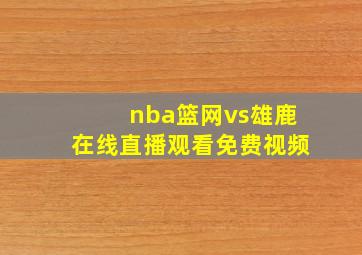 nba篮网vs雄鹿
在线直播观看免费视频